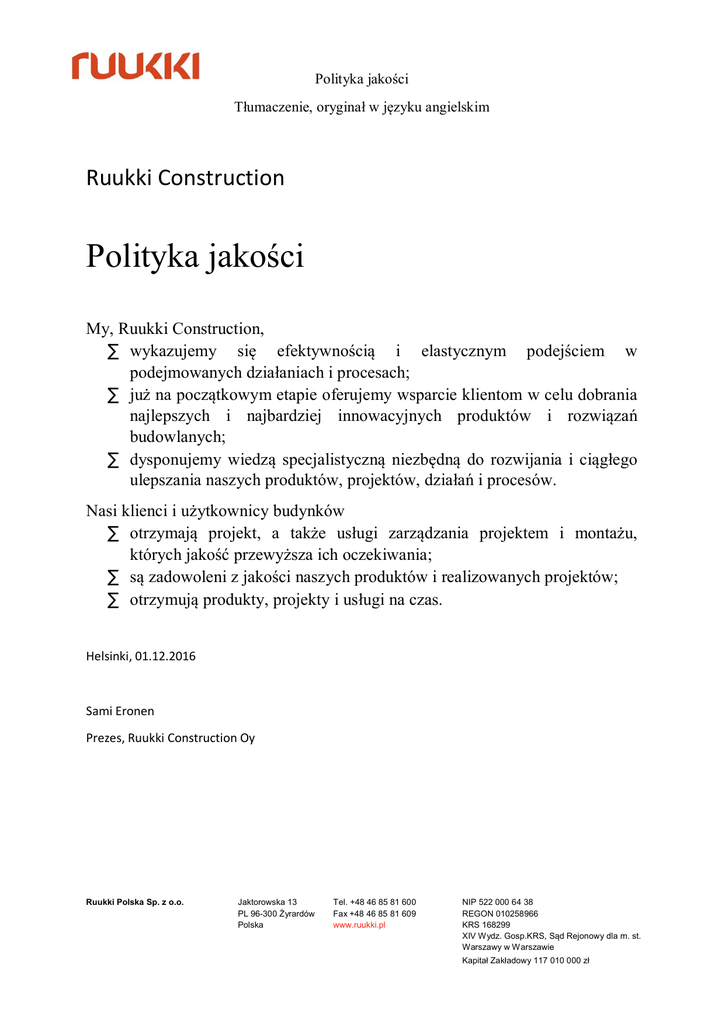 RUUKKI

Polityka jakości

Tłumaczenie, oryginał w języku angielskim

Ruukki Construction

Polityka jakości

My, Ruukki Construction,
∑ wykazujemy się efektywnością i elastycznym podejściem w podejmowanych działaniach i procesach;
∑ już na początkowym etapie oferujemy wsparcie klientom w celu dobrania najlepszych i najbardziej innowacyjnych produktów i rozwiązań budowlanych;
∑ dysponujemy wiedzą specjalistyczną niezbędną do rozwijania i ciągłego ulepszania naszych produktów, projektów, działań i procesów.

Nasi klienci i użytkownicy budynków
∑ otrzymają projekt, a także usługi zarządzania projektem i montażu, których jakość przewyższa ich oczekiwania;
∑ są zadowoleni z jakości naszych produktów i realizowanych projektów;
∑ otrzymują produkty, projekty i usługi na czas.

Helsinki, 01.12.2016

Sami Eronen

Prezes, Ruukki Construction Oy

Ruukki Polska Sp. z o.o.

Jaktorowska 13
PL 96-300 Żyrardów
Polska

Tel. +48 46 85 81 600
Fax +48 46 85 81 609
www.ruukki.pl

NIP 522 000 64 38
REGON 010258966
KRS 168299
XIV Wydz. Gosp.KRS, Sąd Rejonowy dla m. st. Warszawy w Warszawie
Kapitał Zakładowy 117 010 000 zł